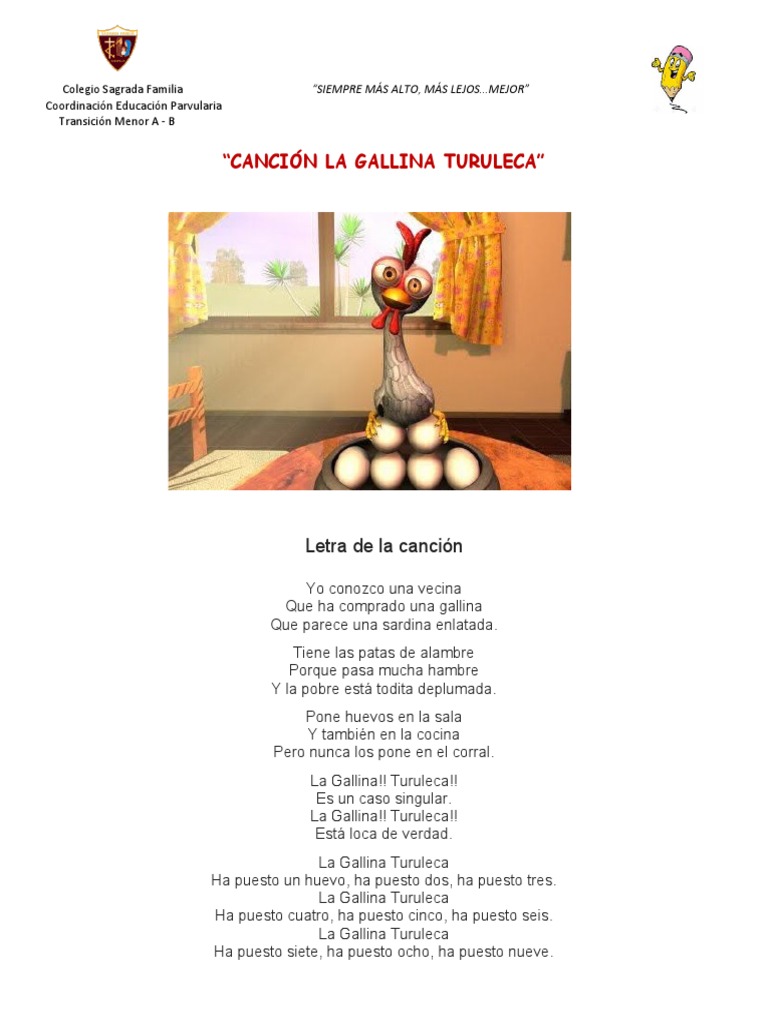 Colegio Sagrada Familia
Coordinación Educación Parvularia
Transición Menor A - B

"SIEMPRE MÁS ALTO, MÁS LEJOS...MEJOR"

"CANCIÓN LA GALLINA TURULECA"

Letra de la canción

Yo conozco una vecina
Que ha comprado una gallina
Que parece una sardina enlatada.

Tiene las patas de alambre
Porque pasa mucha hambre
Y la pobre está todita deplumada.

Pone huevos en la sala
Y también en la cocina
Pero nunca los pone en el corral.

La Gallina!! Turuleca!!
Es un caso singular.
La Gallina!! Turuleca!!
Está loca de verdad.

La Gallina Turuleca
Ha puesto un huevo, ha puesto dos, ha puesto tres.
La Gallina Turuleca
Ha puesto cuatro, ha puesto cinco, ha puesto seis.
La Gallina Turuleca
Ha puesto siete, ha puesto ocho, ha puesto nueve.